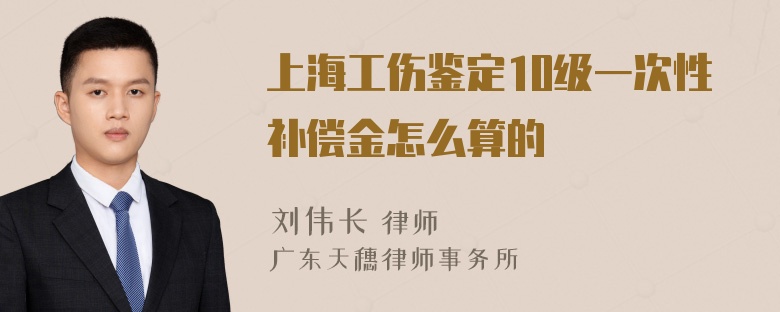 上海工伤鉴定10级一次性补偿金怎么算的

刘伟长 律师
广东天穗律师事务所